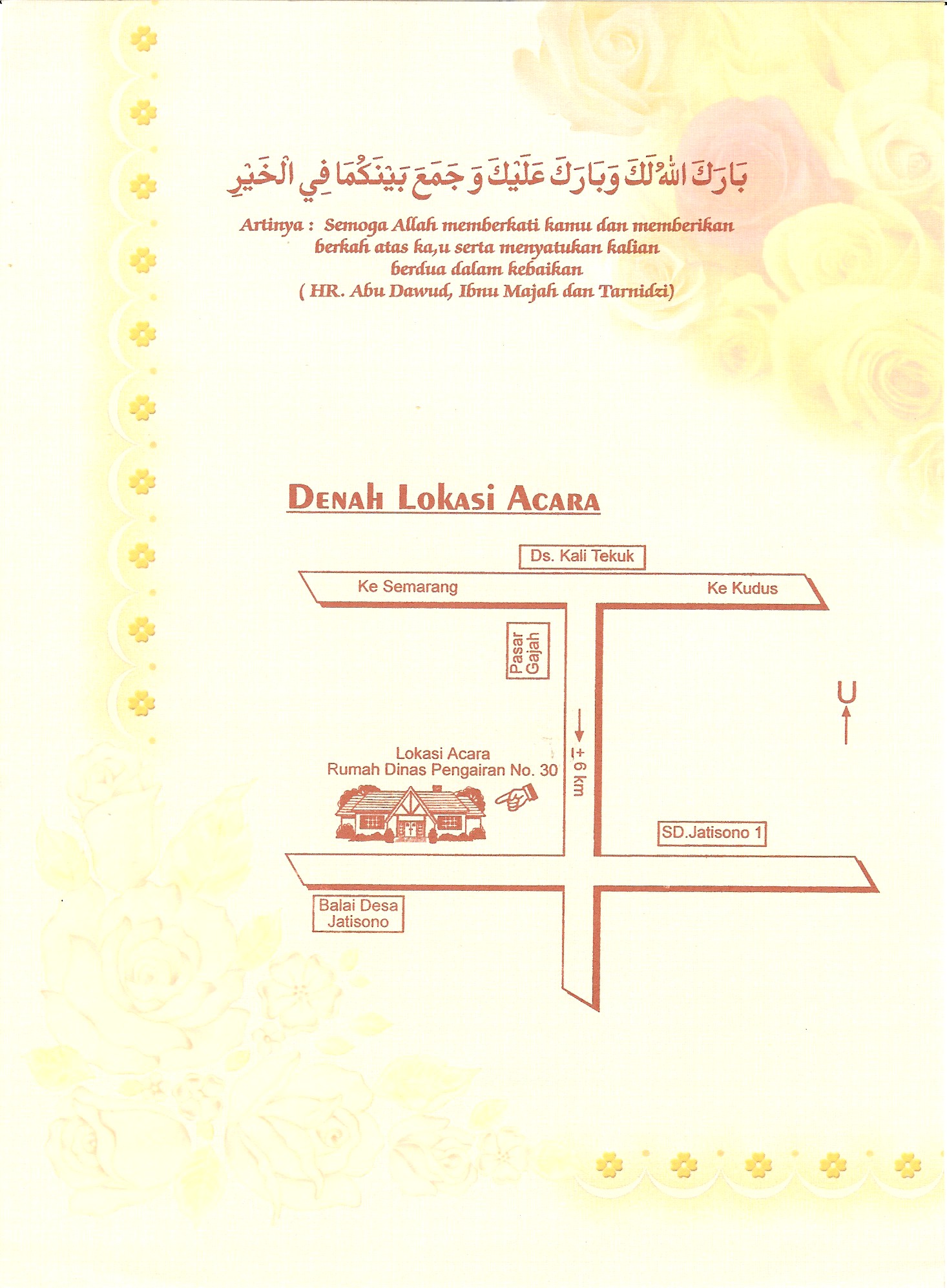 بَارَكَ اللهُ لَكَ وَبَارَكَ عَلَيْكَ وَ جَمَعَ بَيْنَكُمَا فِي الْخَيْرِ

Artinya : Semoga Allah memberkati kamu dan memberikan berkah atas ka,u serta menyatukan kalian berdua dalam kebaikan
( HR. Abu Dawud, Ibnu Majah dan Tarnidzi)

DENAH LOKASI ACARA

Ds. Kali Tekuk

Ke Semarang

Ke Kudus

Pasar Gajah

U

± 6 km

Lokasi Acara
Rumah Dinas Pengairan No. 30

SD.Jatisono 1

Balai Desa
Jatisono